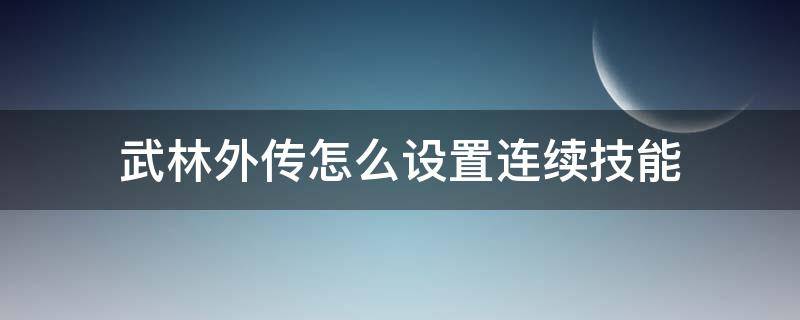 武林外传怎么设置连续技能